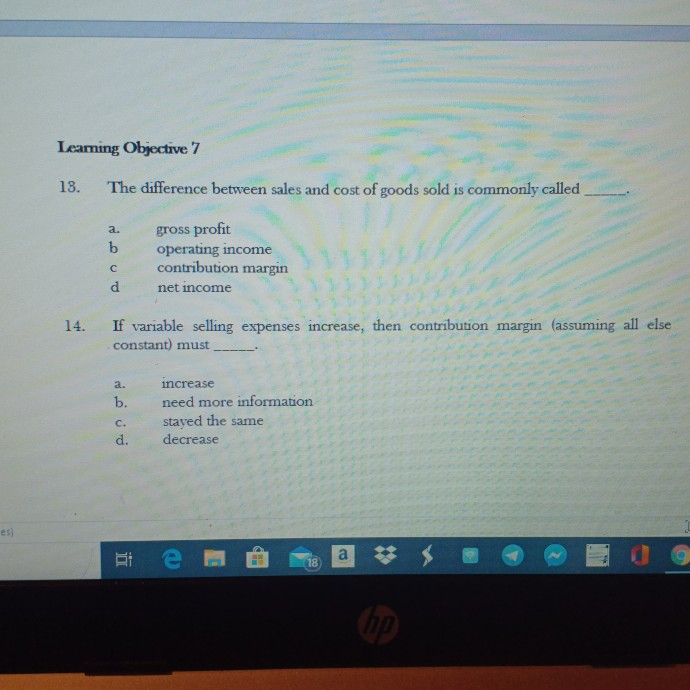 Learning Objective 7

13. The difference between sales and cost of goods sold is commonly called ______.

a. gross profit
b operating income
c contribution margin
d net income

14. If variable selling expenses increase, then contribution margin (assuming all else constant) must ______.

a. increase
b. need more information
c. stayed the same
d. decrease

es)

18

a

hp